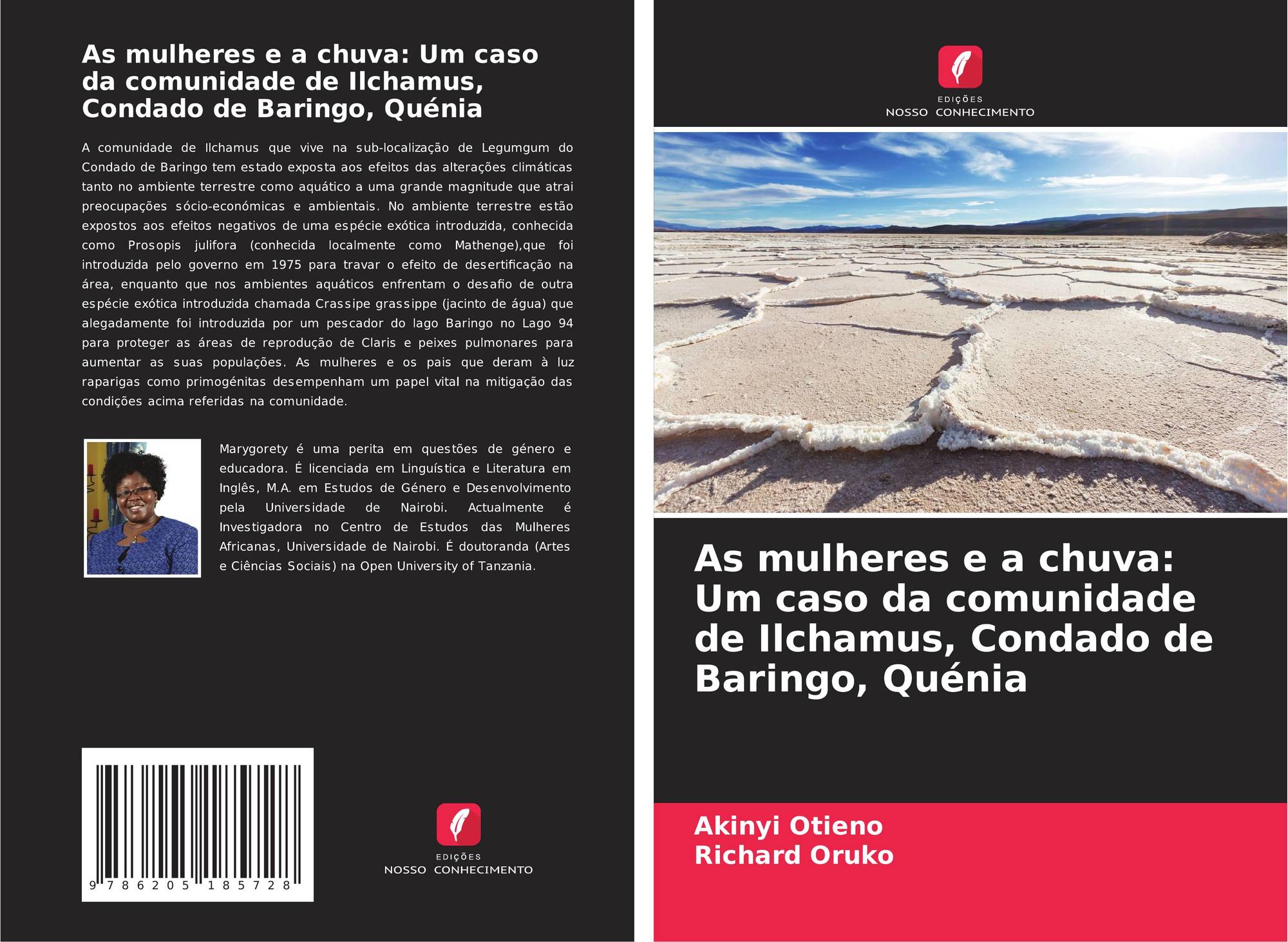 As mulheres e a chuva: Um caso da comunidade de Ilchamus, Condado de Baringo, Quénia

A comunidade de Ilchamus que vive na sub-localização de Legumgum do Condado de Baringo tem estado exposta aos efeitos das alterações climáticas tanto no ambiente terrestre como aquático a uma grande magnitude que atrai preocupações sócio-económicas e ambientais. No ambiente terrestre estão expostos aos efeitos negativos de uma espécie exótica introduzida, conhecida como Prosopis julifora (conhecida localmente como Mathenge),que foi introduzida pelo governo em 1975 para travar o efeito de desertificação na área, enquanto que nos ambientes aquáticos enfrentam o desafio de outra espécie exótica introduzida chamada Crassipe grassippe (jacinto de água) que alegadamente foi introduzida por um pescador do lago Baringo no Lago 94 para proteger as áreas de reprodução de Claris e peixes pulmonares para aumentar as suas populações. As mulheres e os pais que deram à luz raparigas como primogénitas desempenham um papel vital na mitigação das condições acima referidas na comunidade.

Marygorety é uma perita em questões de género e educadora. É licenciada em Linguística e Literatura em Inglês, M.A. em Estudos de Género e Desenvolvimento pela Universidade de Nairobi. Actualmente é Investigadora no Centro de Estudos das Mulheres Africanas, Universidade de Nairobi. É doutoranda (Artes e Ciências Sociais) na Open University of Tanzania.

9 786205 185728

EDIÇÕES
NOSSO CONHECIMENTO

EDIÇÕES
NOSSO CONHECIMENTO

As mulheres e a chuva: Um caso da comunidade de Ilchamus, Condado de Baringo, Quénia

Akinyi Otieno
Richard Oruko